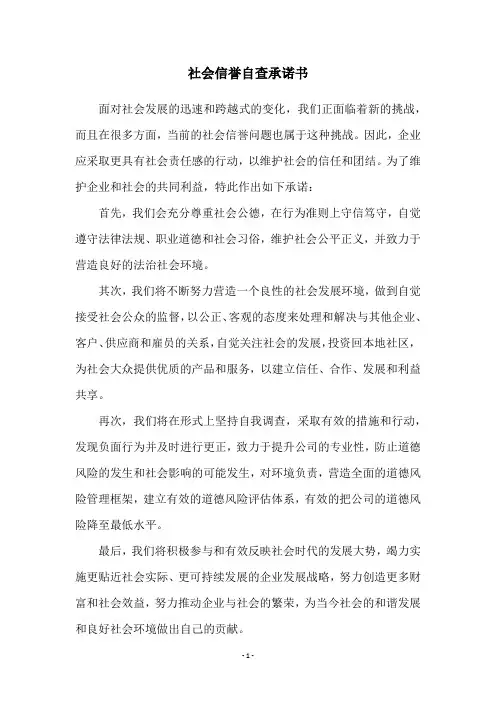 社会信誉自查承诺书

面对社会发展的迅速和跨越式的变化，我们正面临着新的挑战，而且在很多方面，当前的社会信誉问题也属于这种挑战。因此，企业应采取更具有社会责任感的行动，以维护社会的信任和团结。为了维护企业和社会的共同利益，特此作出如下承诺：

首先，我们会充分尊重社会公德，在行为准则上守信笃守，自觉遵守法律法规、职业道德和社会习俗，维护社会公平正义，并致力于营造良好的法治社会环境。

其次，我们将不断努力营造一个良性的社会发展环境，做到自觉接受社会公众的监督，以公正、客观的态度来处理和解决与其他企业、客户、供应商和雇员的关系，自觉关注社会的发展，投资回本地社区，为社会大众提供优质的产品和服务，以建立信任、合作、发展和利益共享。

再次，我们将在形式上坚持自我调查，采取有效的措施和行动，发现负面行为并及时进行更正，致力于提升公司的专业性，防止道德风险的发生和社会影响的可能发生，对环境负责，营造全面的道德风险管理框架，建立有效的道德风险评估体系，有效的把公司的道德风险降至最低水平。

最后，我们将积极参与和有效反映社会时代的发展大势，竭力实施更贴近社会实际、更可持续发展的企业发展战略，努力创造更多财富和社会效益，努力推动企业与社会的繁荣，为当今社会的和谐发展和良好社会环境做出自己的贡献。

- 1 -